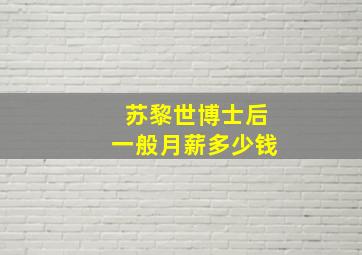 苏黎世博士后
一般月薪多少钱